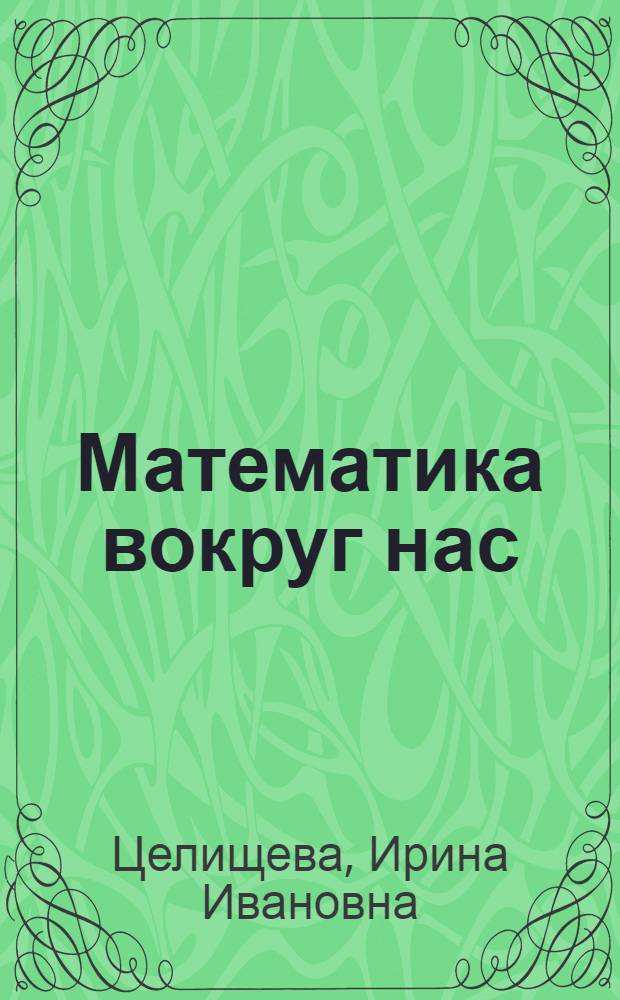 Математика вокруг нас

Целищева, Ирина Ивановна